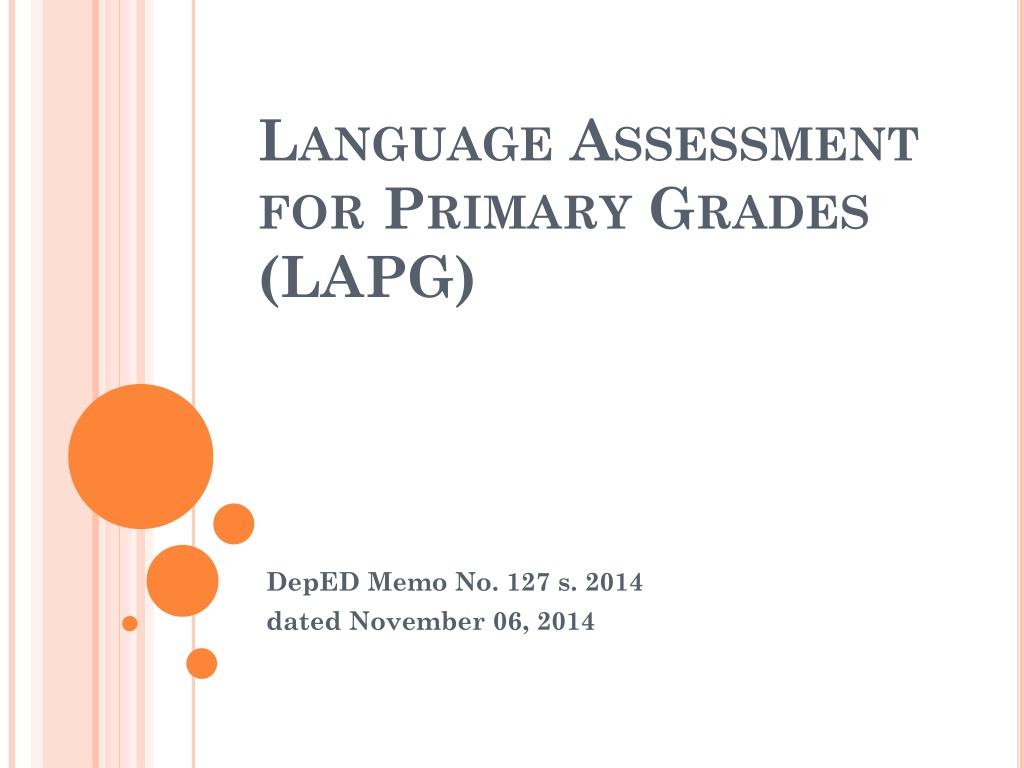 LANGUAGE ASSESSMENT FOR PRIMARY GRADES (LAPG)

DepED Memo No. 127 s. 2014
dated November 06, 2014